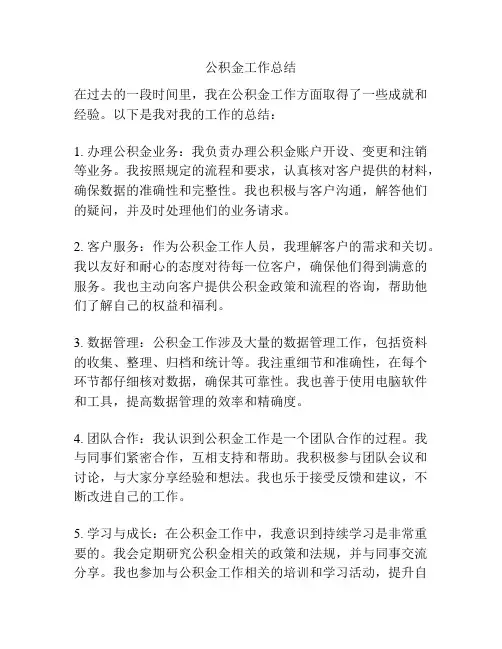 公积金工作总结

在过去的一段时间里，我在公积金工作方面取得了一些成就和经验。以下是我对我的工作的总结：

1. 办理公积金业务：我负责办理公积金账户开设、变更和注销等业务。我按照规定的流程和要求，认真核对客户提供的材料，确保数据的准确性和完整性。我也积极与客户沟通，解答他们的疑问，并及时处理他们的业务请求。

2. 客户服务：作为公积金工作人员，我理解客户的需求和关切。我以友好和耐心的态度对待每一位客户，确保他们得到满意的服务。我也主动向客户提供公积金政策和流程的咨询，帮助他们了解自己的权益和福利。

3. 数据管理：公积金工作涉及大量的数据管理工作，包括资料的收集、整理、归档和统计等。我注重细节和准确性，在每个环节都仔细核对数据，确保其可靠性。我也善于使用电脑软件和工具，提高数据管理的效率和精确度。

4. 团队合作：我认识到公积金工作是一个团队合作的过程。我与同事们紧密合作，互相支持和帮助。我积极参与团队会议和讨论，与大家分享经验和想法。我也乐于接受反馈和建议，不断改进自己的工作。

5. 学习与成长：在公积金工作中，我意识到持续学习是非常重要的。我会定期研究公积金相关的政策和法规，并与同事交流分享。我也参加与公积金工作相关的培训和学习活动，提升自